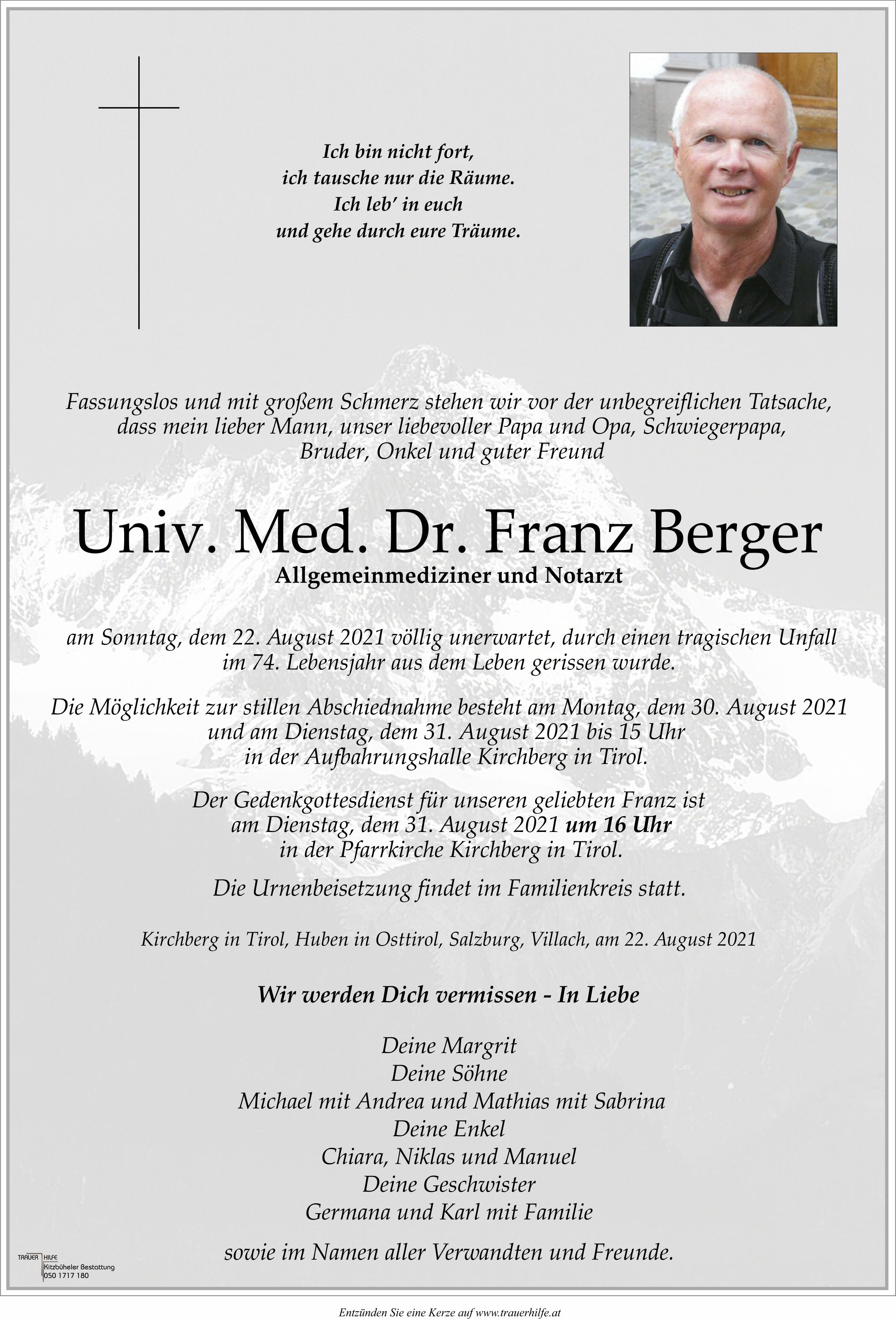 Ich bin nicht fort,
ich tausche nur die Räume.
Ich leb' in euch
und gehe durch eure Träume.

Fassungslos und mit großem Schmerz stehen wir vor der unbegreiflichen Tatsache, dass mein lieber Mann, unser liebevoller Papa und Opa, Schwiegerpapa, Bruder, Onkel und guter Freund

Univ. Med. Dr. Franz Berger
Allgemeinmediziner und Notarzt

am Sonntag, dem 22. August 2021 völlig unerwartet, durch einen tragischen Unfall im 74. Lebensjahr aus dem Leben gerissen wurde.

Die Möglichkeit zur stillen Abschiednahme besteht am Montag, dem 30. August 2021 und am Dienstag, dem 31. August 2021 bis 15 Uhr in der Aufbahrungshalle Kirchberg in Tirol.

Der Gedenkgottesdienst für unseren geliebten Franz ist am Dienstag, dem 31. August 2021 um 16 Uhr in der Pfarrkirche Kirchberg in Tirol.

Die Urnenbeisetzung findet im Familienkreis statt.

Kirchberg in Tirol, Huben in Osttirol, Salzburg, Villach, am 22. August 2021

Wir werden Dich vermissen - In Liebe

Deine Margrit
Deine Söhne
Michael mit Andrea und Mathias mit Sabrina
Deine Enkel
Chiara, Niklas und Manuel
Deine Geschwister
Germana und Karl mit Familie

sowie im Namen aller Verwandten und Freunde.

TRAUER HILFE
Kitzbüheler Bestattung
050 1717 180

Entzünden Sie eine Kerze auf www.trauerhilfe.at